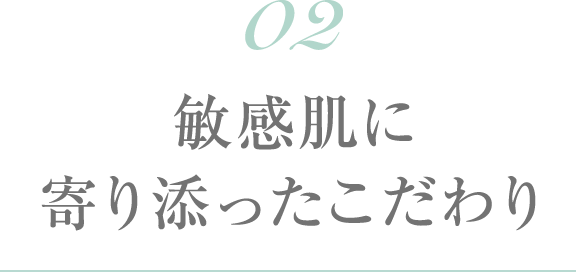 02

敏感肌に
寄り添ったこだわり